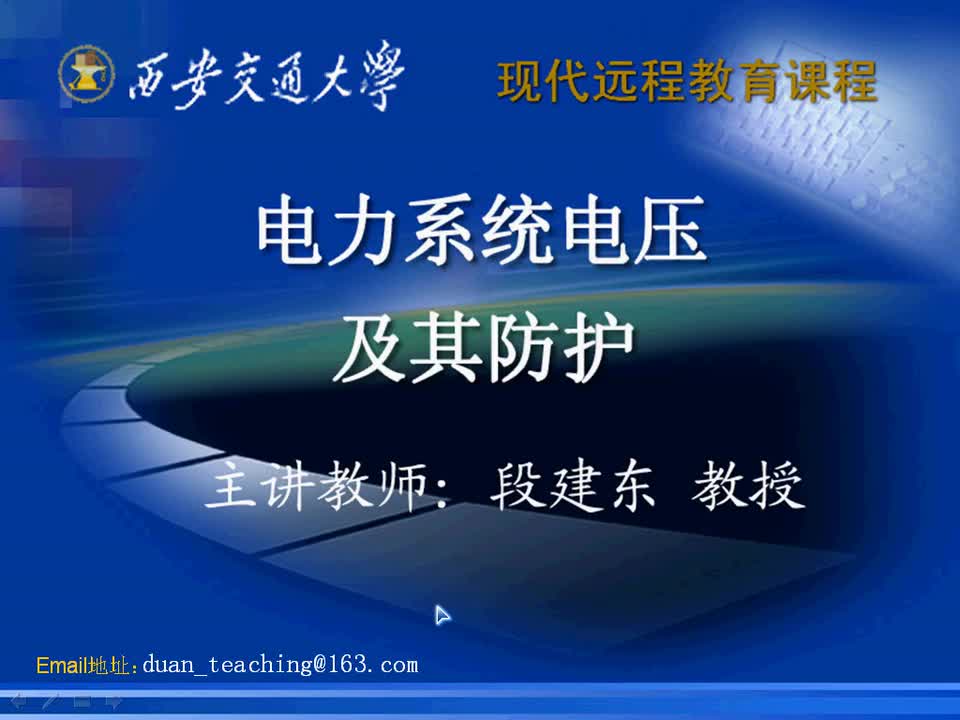 西安交通大學

现代远程教育课程

电力系统电压
及其防护

主讲教师：段建东 教授

Email地址：duan_teaching@163.com